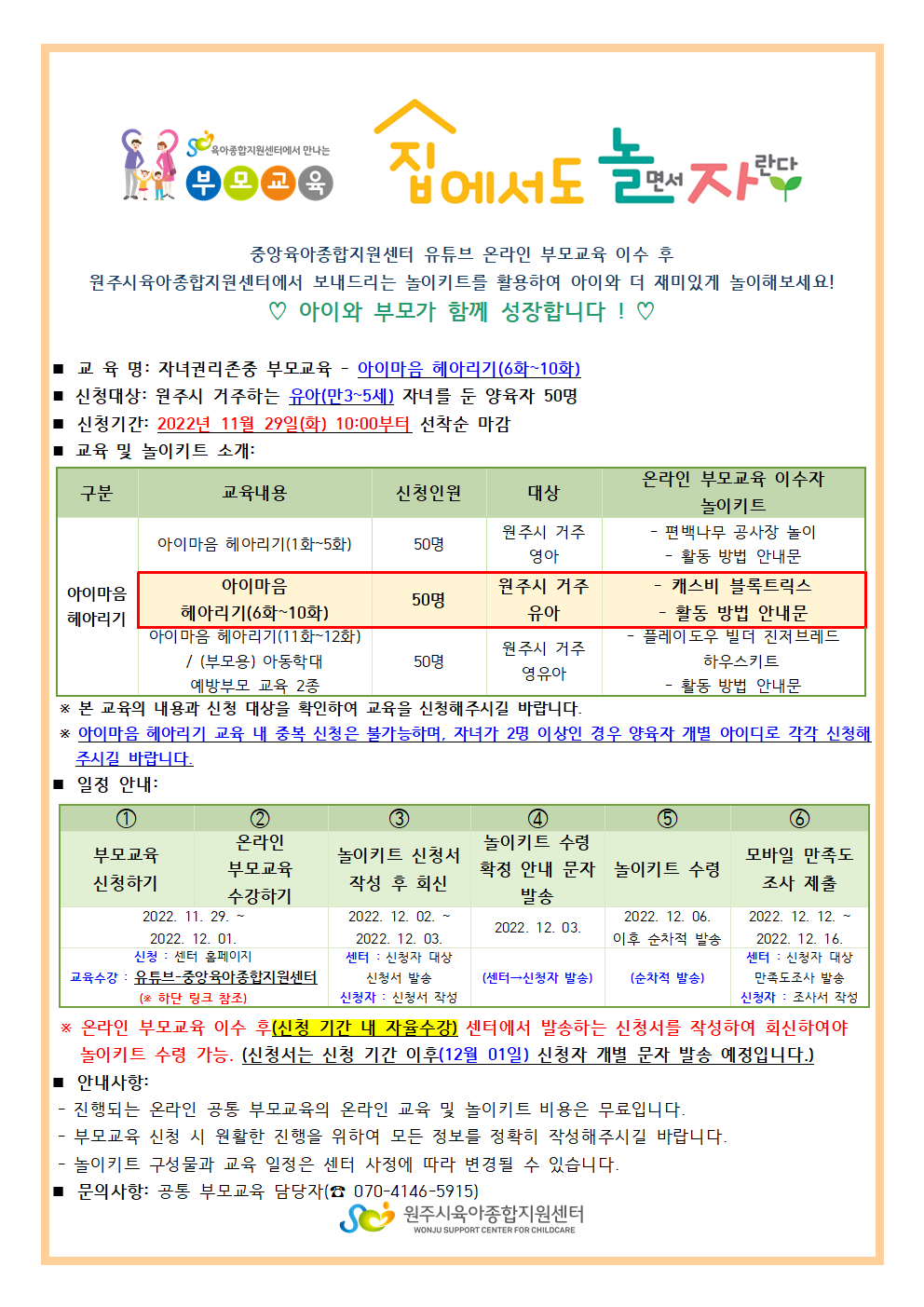 육아종합지원센터에서 만나는
부모교육

집에서도 놀면서 자란다

중앙육아종합지원센터 유튜브 온라인 부모교육 이수 후
원주시육아종합지원센터에서 보내드리는 놀이키트를 활용하여 아이와 더 재미있게 놀이해보세요!
♡ 아이와 부모가 함께 성장합니다 ! ♡

■ 교 육 명: 자녀권리존중 부모교육 - 아이마음 헤아리기(6화~10화)
■ 신청대상: 원주시 거주하는 유아(만3~5세) 자녀를 둔 양육자 50명
■ 신청기간: 2022년 11월 29일(화) 10:00부터 선착순 마감
■ 교육 및 놀이키트 소개:

| 구분 | 교육내용 | 신청인원 | 대상 | 온라인 부모교육 이수자 놀이키트 |
|---|---|---|---|---|
| 아이마음 헤아리기 | 아이마음 헤아리기(1화~5화) | 50명 | 원주시 거주 영아 | - 편백나무 공사장 놀이 - 활동 방법 안내문 |
| | 아이마음 헤아리기(6화~10화) | 50명 | 원주시 거주 유아 | - 캐스비 블록트릭스 - 활동 방법 안내문 |
| | 아이마음 헤아리기(11화~12화) / (부모용) 아동학대 예방부모 교육 2종 | 50명 | 원주시 거주 영유아 | - 플레이도우 빌더 진저브레드 하우스키트 - 활동 방법 안내문 |

※ 본 교육의 내용과 신청 대상을 확인하여 교육을 신청해주시길 바랍니다.
※ 아이마음 헤아리기 교육 내 중복 신청은 불가능하며, 자녀가 2명 이상인 경우 양육자 개별 아이디로 각각 신청해주시길 바랍니다.
■ 일정 안내:

| ① | ② | ③ | ④ | ⑤ | ⑥ |
|---|---|---|---|---|---|
| 부모교육 신청하기 | 온라인 부모교육 수강하기 | 놀이키트 신청서 작성 후 회신 | 놀이키트 수령 확정 안내 문자 발송 | 놀이키트 수령 | 모바일 만족도 조사 제출 |
| 2022. 11. 29. ~ 2022. 12. 01. | | 2022. 12. 02. ~ 2022. 12. 03. | 2022. 12. 03. | 2022. 12. 06. 이후 순차적 발송 | 2022. 12. 12. ~ 2022. 12. 16. |
| 신청 : 센터 홈페이지 교육수강 : 유튜브-중앙육아종합지원센터 (※ 하단 링크 참조) | | 센터 : 신청자 대상 신청서 발송 신청자 : 신청서 작성 | (센터→신청자 발송) | (순차적 발송) | 센터 : 신청자 대상 만족도조사 발송 신청자 : 조사서 작성 |

※ 온라인 부모교육 이수 후(신청 기간 내 자율수강) 센터에서 발송하는 신청서를 작성하여 회신하여야 놀이키트 수령 가능. (신청서는 신청 기간 이후(12월 01일) 신청자 개별 문자 발송 예정입니다.)
■ 안내사항:
- 진행되는 온라인 공통 부모교육의 온라인 교육 및 놀이키트 비용은 무료입니다.
- 부모교육 신청 시 원활한 진행을 위하여 모든 정보를 정확히 작성해주시길 바랍니다.
- 놀이키트 구성물과 교육 일정은 센터 사정에 따라 변경될 수 있습니다.
■ 문의사항: 공통 부모교육 담당자(☎ 070-4146-5915)
원주시육아종합지원센터
WONJU SUPPORT CENTER FOR CHILDCARE